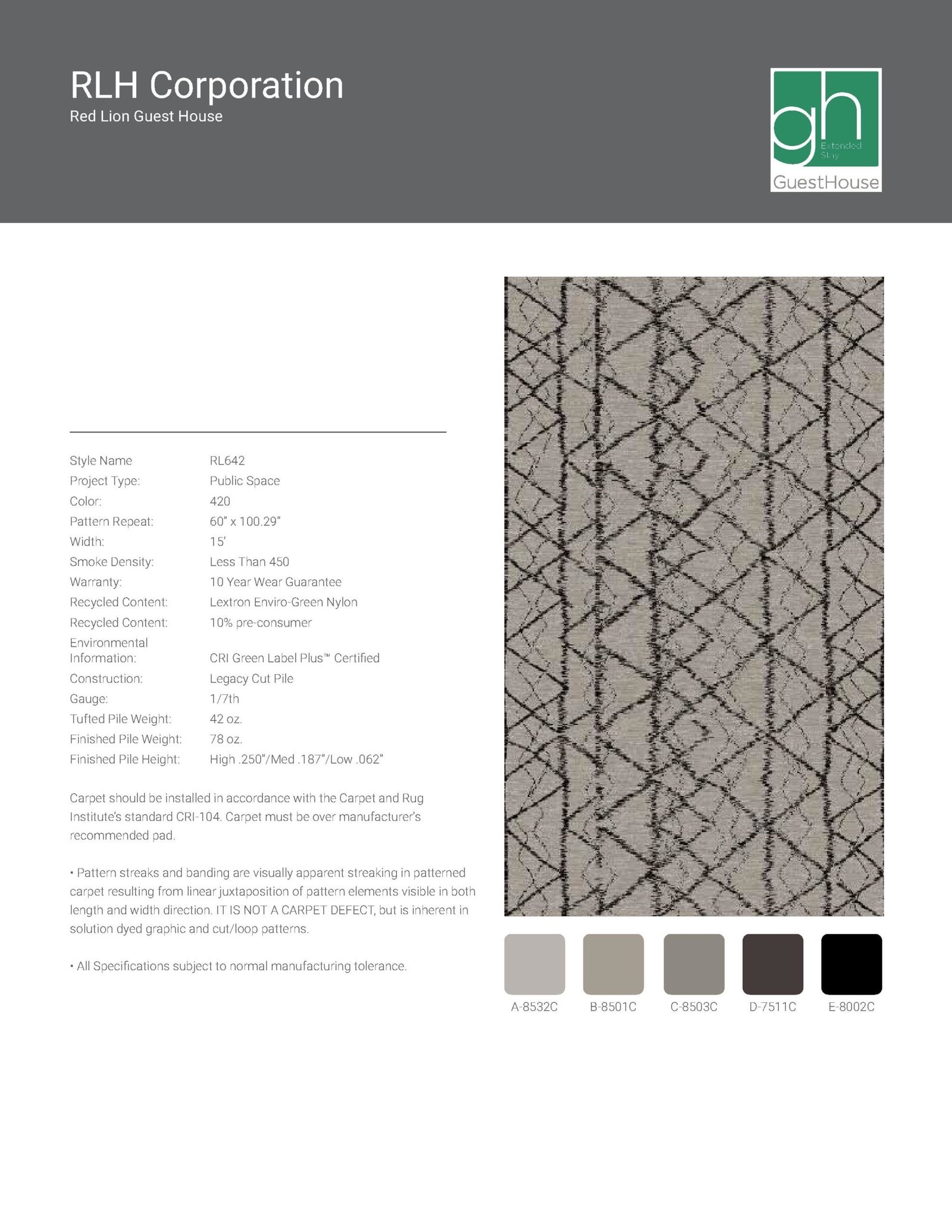 RLH Corporation
Red Lion Guest House

gh
Extended Stay
GuestHouse

Style Name RL642
Project Type: Public Space
Color: 420
Pattern Repeat: 60" x 100.29"
Width: 15'
Smoke Density: Less Than 450
Warranty: 10 Year Wear Guarantee
Recycled Content: Lextron Enviro-Green Nylon
Recycled Content: 10% pre-consumer
Environmental Information: CRI Green Label Plus™ Certified
Construction: Legacy Cut Pile
Gauge: 1/7th
Tufted Pile Weight: 42 oz.
Finished Pile Weight: 78 oz.
Finished Pile Height: High .250"/Med .187"/Low .062"

Carpet should be installed in accordance with the Carpet and Rug Institute's standard CRI-104. Carpet must be over manufacturer's recommended pad.

• Pattern streaks and banding are visually apparent streaking in patterned carpet resulting from linear juxtaposition of pattern elements visible in both length and width direction. IT IS NOT A CARPET DEFECT, but is inherent in solution dyed graphic and cut/loop patterns.

• All Specifications subject to normal manufacturing tolerance.

A-8532C B-8501C C-8503C D-7511C E-8002C